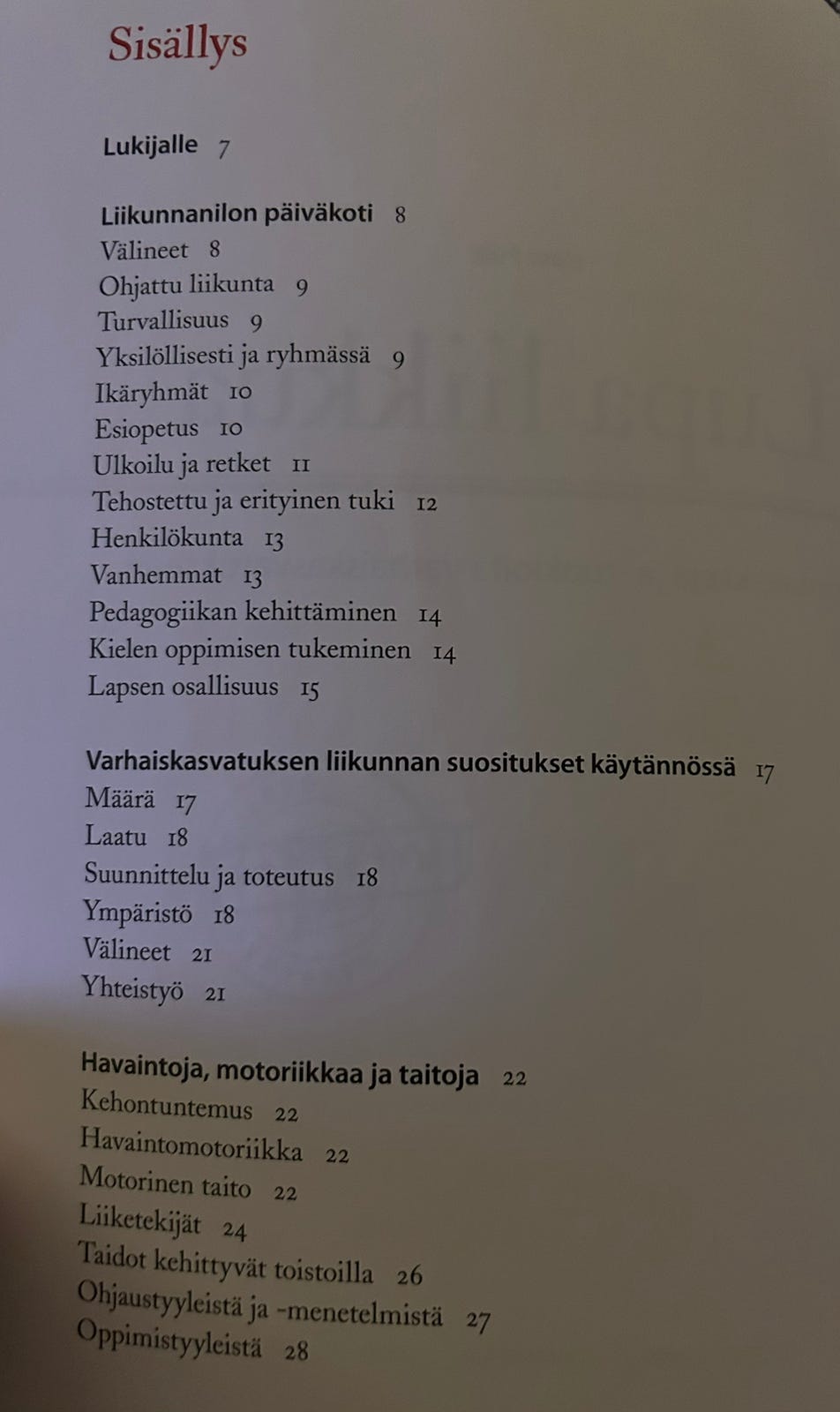 Sisällys

Lukijalle 7

Liikunnanilon päiväkoti 8
Välineet 8
Ohjattu liikunta 9
Turvallisuus 9
Yksilöllisesti ja ryhmässä 9
Ikäryhmät 10
Esiopetus 10
Ulkoilu ja retket 11
Tehostettu ja erityinen tuki 12
Henkilökunta 13
Vanhemmat 13
Pedagogiikan kehittäminen 14
Kielen oppimisen tukeminen 14
Lapsen osallisuus 15

Varhaiskasvatuksen liikunnan suositukset käytännössä 17
Määrä 17
Laatu 18
Suunnittelu ja toteutus 18
Ympäristö 18
Välineet 21
Yhteistyö 21

Havaintoja, motoriikkaa ja taitoja 22
Kehontuntemus 22
Havaintomotoriikka 22
Motorinen taito 22
Liiketekijät 24
Taidot kehittyvät toistoilla 26
Ohjaustyyleistä ja -menetelmistä 27
Oppimistyyleistä 28